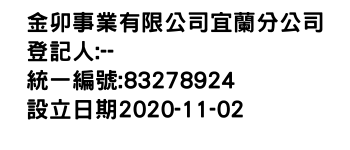 金卯事業有限公司宜蘭分公司
登記人:--
統一編號:83278924
設立日期2020-11-02